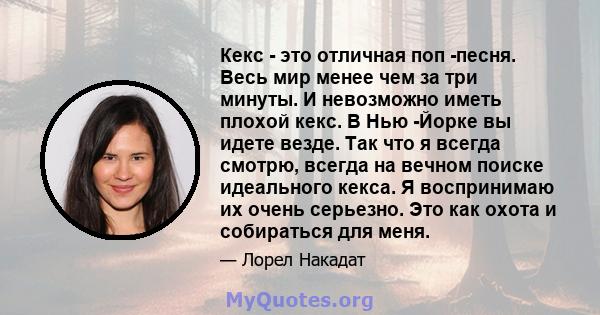 Кекс - это отличная поп -песня. Весь мир менее чем за три минуты. И невозможно иметь плохой кекс. В Нью -Йорке вы идете везде. Так что я всегда смотрю, всегда на вечном поиске идеального кекса. Я воспринимаю их очень серьезно. Это как охота и собираться для меня.

— Лорел Накадат

MyQuotes.org